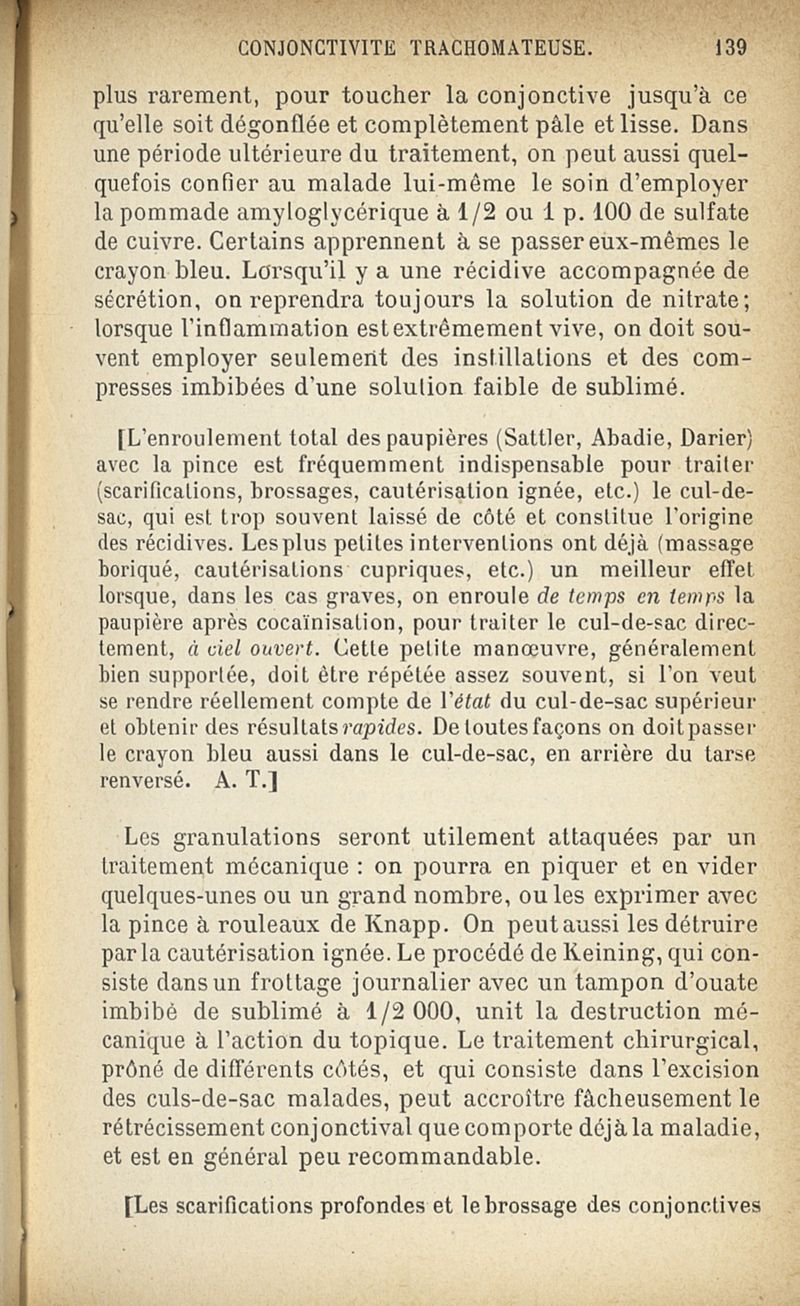 CONJONCTIVITE TRACHOMATEUSE. 139

plus rarement, pour toucher la conjonctive jusqu'à ce qu'elle soit dégonflée et complètement pâle et lisse. Dans une période ultérieure du traitement, on peut aussi quelquefois confier au malade lui-même le soin d'employer la pommade amyloglycérique à 1/2 ou 1 p. 100 de sulfate de cuivre. Certains apprennent à se passer eux-mêmes le crayon bleu. Lorsqu'il y a une récidive accompagnée de sécrétion, on reprendra toujours la solution de nitrate; lorsque l'inflammation est extrêmement vive, on doit souvent employer seulement des instillations et des compresses imbibées d'une solution faible de sublimé.

[L'enroulement total des paupières (Sattler, Abadie, Darier) avec la pince est fréquemment indispensable pour traiter (scarifications, brossages, cautérisation ignée, etc.) le cul-de-sac, qui est trop souvent laissé de côté et constitue l'origine des récidives. Les plus petites interventions ont déjà (massage boriqué, cautérisations cupriques, etc.) un meilleur effet lorsque, dans les cas graves, on enroule de temps en temps la paupière après cocaïnisation, pour traiter le cul-de-sac directement, à ciel ouvert. Cette petite manœuvre, généralement bien supportée, doit être répétée assez souvent, si l'on veut se rendre réellement compte de l'état du cul-de-sac supérieur et obtenir des résultats rapides. De toutes façons on doit passer le crayon bleu aussi dans le cul-de-sac, en arrière du tarse renversé. A. T.]

Les granulations seront utilement attaquées par un traitement mécanique : on pourra en piquer et en vider quelques-unes ou un grand nombre, ou les exprimer avec la pince à rouleaux de Knapp. On peut aussi les détruire par la cautérisation ignée. Le procédé de Keining, qui consiste dans un frottage journalier avec un tampon d'ouate imbibé de sublimé à 1/2 000, unit la destruction mécanique à l'action du topique. Le traitement chirurgical, prôné de différents côtés, et qui consiste dans l'excision des culs-de-sac malades, peut accroître fâcheusement le rétrécissement conjonctival que comporte déjà la maladie, et est en général peu recommandable.

[Les scarifications profondes et le brossage des conjonctives